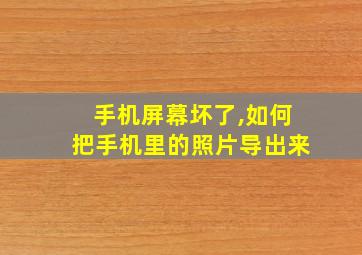 手机屏幕坏了,如何
把手机里的照片导出来